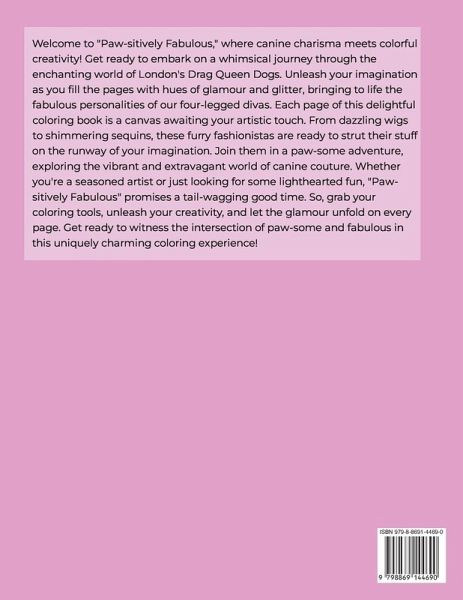 Welcome to "Paw-sitively Fabulous," where canine charisma meets colorful creativity! Get ready to embark on a whimsical journey through the enchanting world of London's Drag Queen Dogs. Unleash your imagination as you fill the pages with hues of glamour and glitter, bringing to life the fabulous personalities of our four-legged divas. Each page of this delightful coloring book is a canvas awaiting your artistic touch. From dazzling wigs to shimmering sequins, these furry fashionistas are ready to strut their stuff on the runway of your imagination. Join them in a paw-some adventure, exploring the vibrant and extravagant world of canine couture. Whether you're a seasoned artist or just looking for some lighthearted fun, "Paw-sitively Fabulous" promises a tail-wagging good time. So, grab your coloring tools, unleash your creativity, and let the glamour unfold on every page. Get ready to witness the intersection of paw-some and fabulous in this uniquely charming coloring experience!

ISBN 979-8-8691-4469-0

9 798869 144690